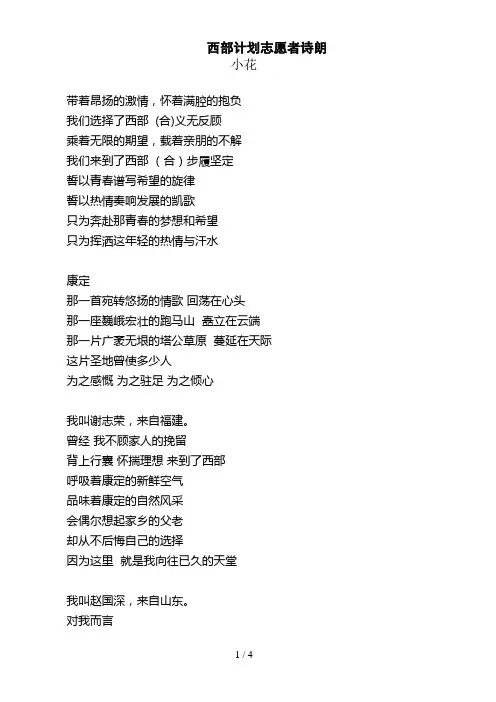 西部计划志愿者诗朗
小花

带着昂扬的激情，怀着满腔的抱负
我们选择了西部 (合)义无反顾
乘着无限的期望，载着亲朋的不解
我们来到了西部 （合）步履坚定
誓以青春谱写希望的旋律
誓以热情奏响发展的凯歌
只为奔赴那青春的梦想和希望
只为挥洒这年轻的热情与汗水

康定
那一首宛转悠扬的情歌 回荡在心头
那一座巍峨宏壮的跑马山 矗立在云端
那一片广袤无垠的塔公草原 蔓延在天际
这片圣地曾使多少人
为之感慨 为之驻足 为之倾心

我叫谢志荣，来自福建。
曾经 我不顾家人的挽留
背上行囊 怀揣理想 来到了西部
呼吸着康定的新鲜空气
品味着康定的自然风采
会偶尔想起家乡的父老
却从不后悔自己的选择
因为这里 就是我向往已久的天堂

我叫赵国深，来自山东。
对我而言

1 / 4